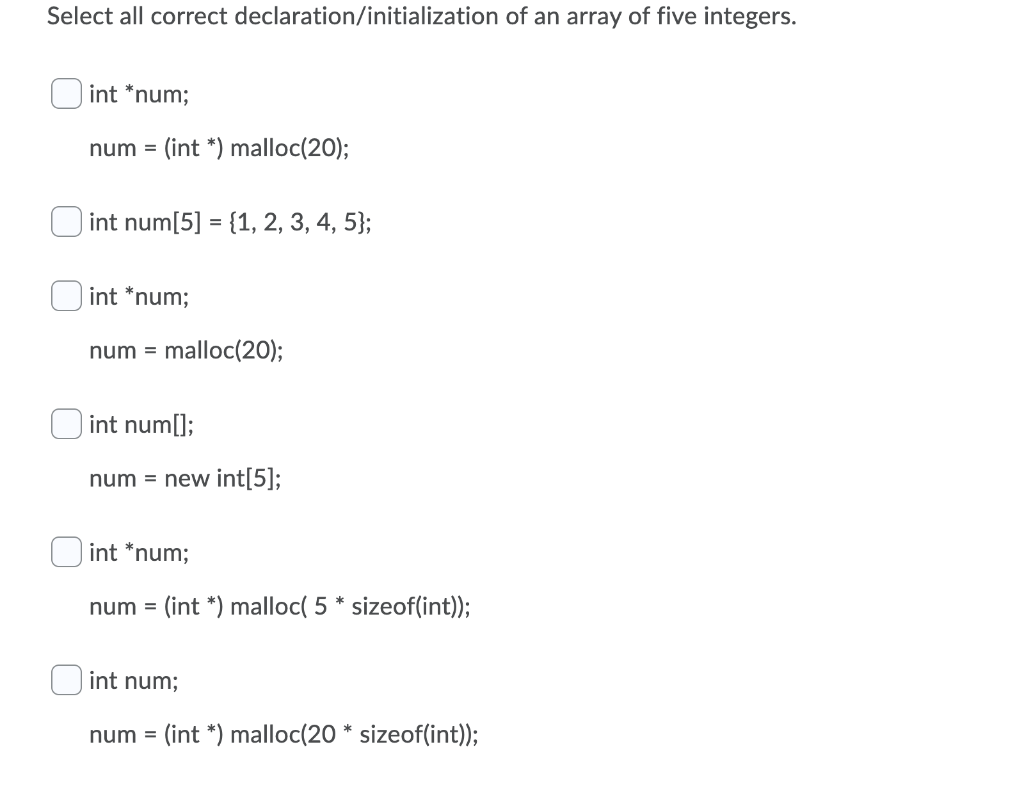 Select all correct declaration/initialization of an array of five integers.

int *num;

num = (int *) malloc(20);

int num[5] = {1, 2, 3, 4, 5};

int *num;

num = malloc(20);

int num[];

num = new int[5];

int *num;

num = (int *) malloc( 5 * sizeof(int));

int num;

num = (int *) malloc(20 * sizeof(int));